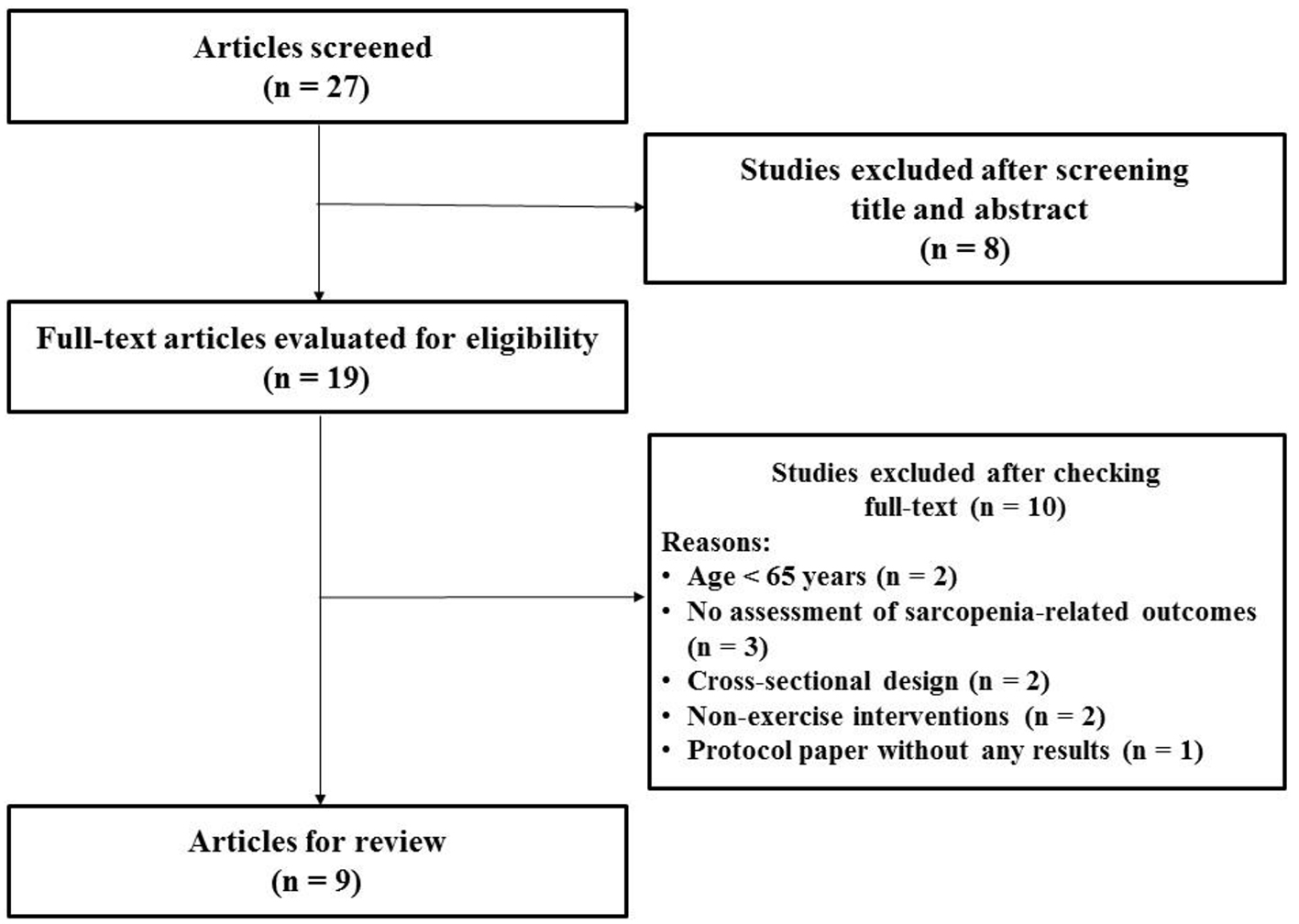 Articles screened
(n = 27)

Studies excluded after screening title and abstract
(n = 8)

Full-text articles evaluated for eligibility
(n = 19)

Studies excluded after checking full-text (n = 10)
Reasons:
• Age < 65 years (n = 2)
• No assessment of sarcopenia-related outcomes (n = 3)
• Cross-sectional design (n = 2)
• Non-exercise interventions (n = 2)
• Protocol paper without any results (n = 1)

Articles for review
(n = 9)